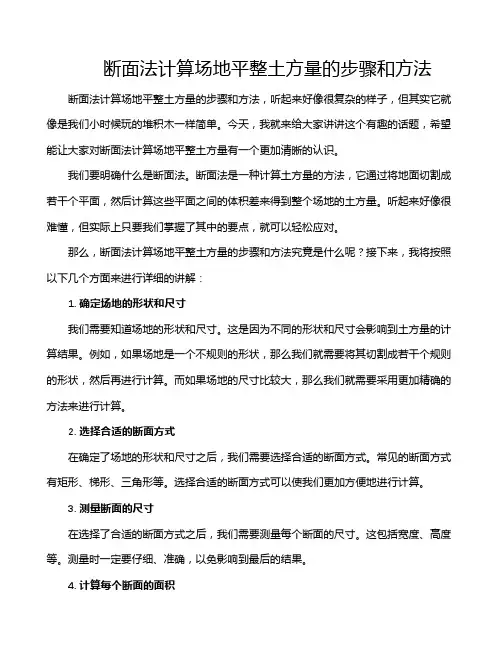 断面法计算场地平整土方量的步骤和方法

断面法计算场地平整土方量的步骤和方法，听起来好像很复杂的样子，但其实它就像是我们小时候玩的堆积木一样简单。今天，我就来给大家讲讲这个有趣的话题，希望能让大家对断面法计算场地平整土方量有一个更加清晰的认识。

我们要明确什么是断面法。断面法是一种计算土方量的方法，它通过将地面切割成若干个平面，然后计算这些平面之间的体积差来得到整个场地的土方量。听起来好像很难懂，但实际上只要我们掌握了其中的要点，就可以轻松应对。

那么，断面法计算场地平整土方量的步骤和方法究竟是什么呢？接下来，我将按照以下几个方面来进行详细的讲解：

1. 确定场地的形状和尺寸

我们需要知道场地的形状和尺寸。这是因为不同的形状和尺寸会影响到土方量的计算结果。例如，如果场地是一个不规则的形状，那么我们就需要将其切割成若干个规则的形状，然后再进行计算。而如果场地的尺寸比较大，那么我们就需要采用更加精确的方法来进行计算。

2. 选择合适的断面方式

在确定了场地的形状和尺寸之后，我们需要选择合适的断面方式。常见的断面方式有矩形、梯形、三角形等。选择合适的断面方式可以使我们更加方便地进行计算。

3. 测量断面的尺寸

在选择了合适的断面方式之后，我们需要测量每个断面的尺寸。这包括宽度、高度等。测量时一定要仔细、准确，以免影响到最后的结果。

4. 计算每个断面的面积